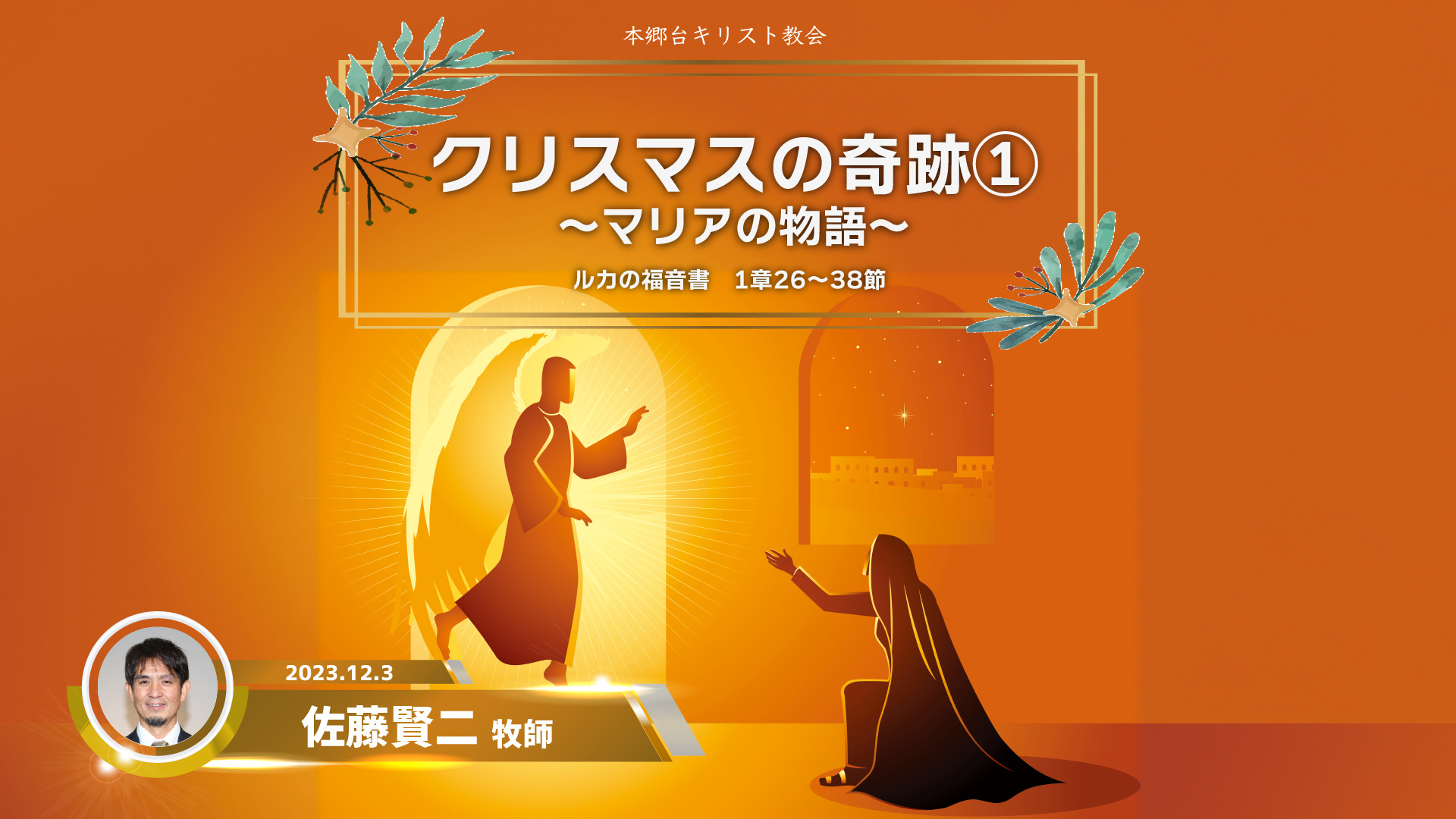 本郷台キリスト教会

クリスマスの奇跡①
〜マリアの物語〜

ルカの福音書　1章26〜38節

2023.12.3

佐藤賢二 牧師